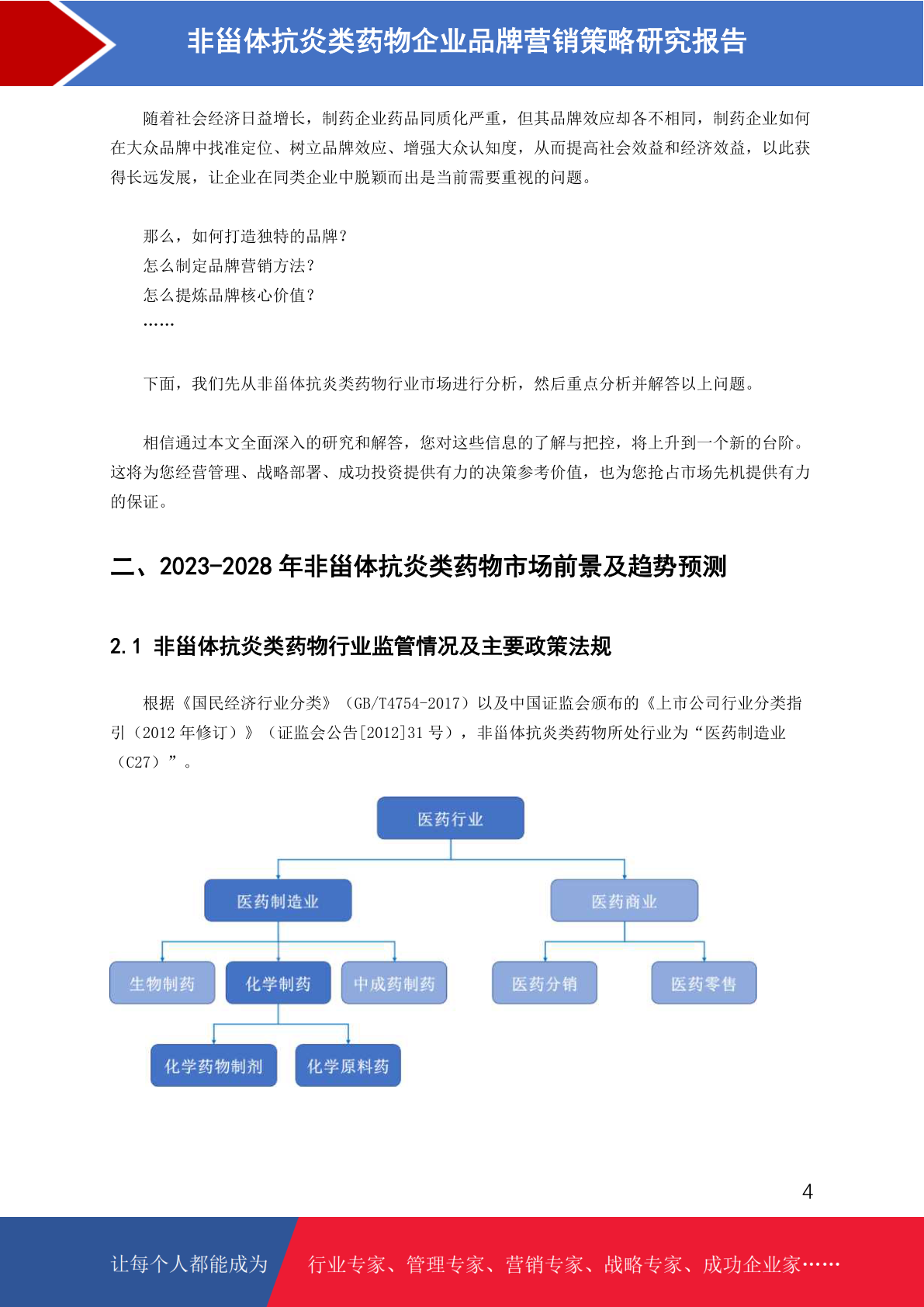 非甾体抗炎类药物企业品牌营销策略研究报告

随着社会经济日益增长，制药企业药品同质化严重，但其品牌效应却各不相同，制药企业如何在大众品牌中找准定位、树立品牌效应、增强大众认知度，从而提高社会效益和经济效益，以此获得长远发展，让企业在同类企业中脱颖而出是当前需要重视的问题。

那么，如何打造独特的品牌？
怎么制定品牌营销方法？
怎么提炼品牌核心价值？
……

下面，我们先从非甾体抗炎类药物行业市场进行分析，然后重点分析并解答以上问题。

相信通过本文全面深入的研究和解答，您对这些信息的了解与把控，将上升到一个新的台阶。这将为您经营管理、战略部署、成功投资提供有力的决策参考价值，也为您抢占市场先机提供有力的保证。

二、2023-2028 年非甾体抗炎类药物市场前景及趋势预测

2.1 非甾体抗炎类药物行业监管情况及主要政策法规

根据《国民经济行业分类》（GB/T4754-2017）以及中国证监会颁布的《上市公司行业分类指引（2012 年修订）》（证监会公告[2012]31 号），非甾体抗炎类药物所处行业为“医药制造业（C27）”。

医药行业
医药制造业
医药商业
生物制药
化学制药
中成药制药
医药分销
医药零售
化学药物制剂
化学原料药

4

让每个人都能成为
行业专家、管理专家、营销专家、战略专家、成功企业家……